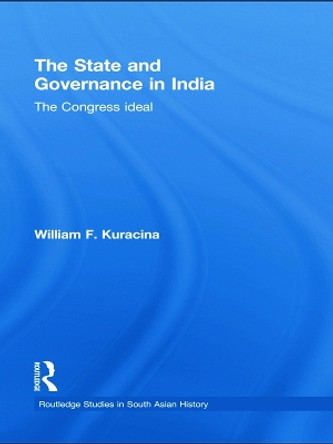 The State and Governance in India

The Congress ideal

William F. Kuracina

ROUTLEDGE

Routledge Studies in South Asian History